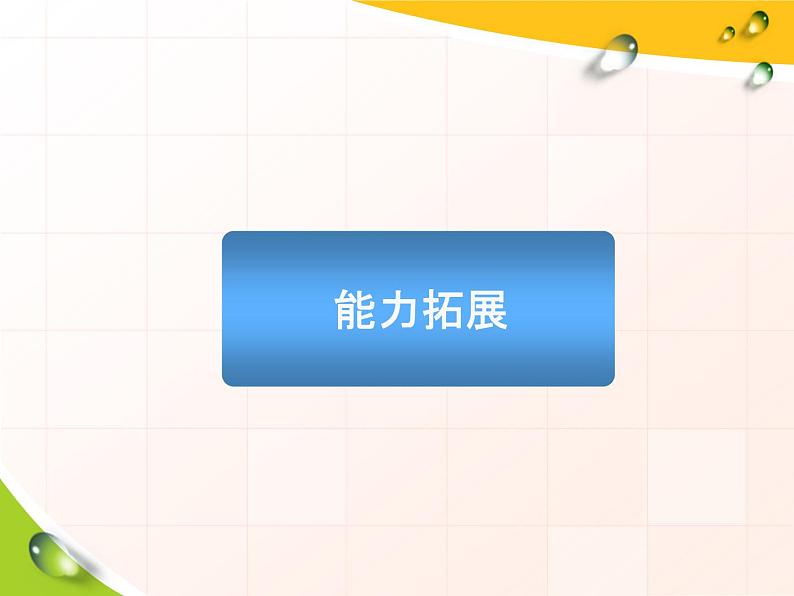 能力拓展